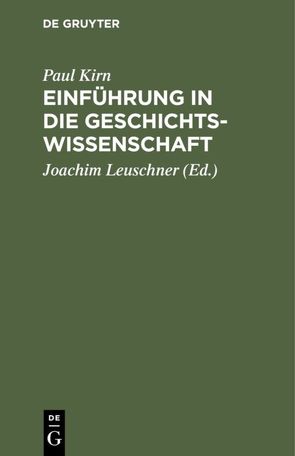 DE GRUYTER

Paul Kirn

EINFÜHRUNG IN DIE GESCHICHTSWISSENSCHAFT

Joachim Leuschner (Ed.)

DE G